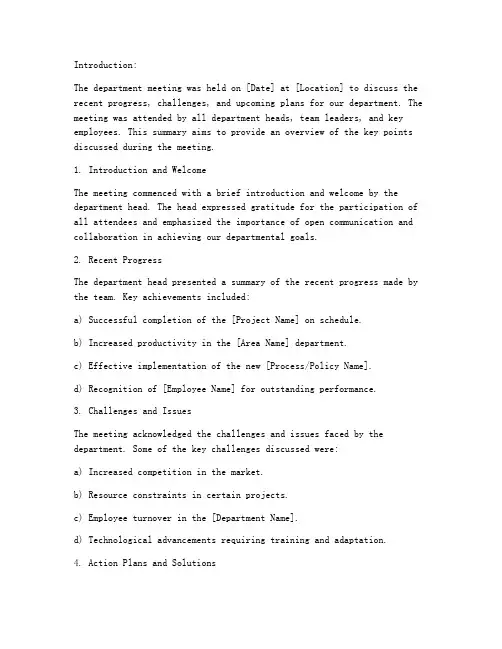 Introduction:

The department meeting was held on [Date] at [Location] to discuss the recent progress, challenges, and upcoming plans for our department. The meeting was attended by all department heads, team leaders, and key employees. This summary aims to provide an overview of the key points discussed during the meeting.

1. Introduction and Welcome

The meeting commenced with a brief introduction and welcome by the department head. The head expressed gratitude for the participation of all attendees and emphasized the importance of open communication and collaboration in achieving our departmental goals.

2. Recent Progress

The department head presented a summary of the recent progress made by the team. Key achievements included:

a) Successful completion of the [Project Name] on schedule.

b) Increased productivity in the [Area Name] department.

c) Effective implementation of the new [Process/Policy Name].

d) Recognition of [Employee Name] for outstanding performance.

3. Challenges and Issues

The meeting acknowledged the challenges and issues faced by the department. Some of the key challenges discussed were:

a) Increased competition in the market.

b) Resource constraints in certain projects.

c) Employee turnover in the [Department Name].

d) Technological advancements requiring training and adaptation.

4. Action Plans and Solutions